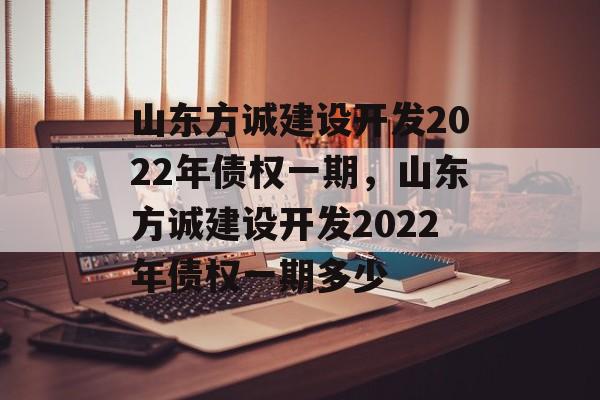 山东方诚建设开发2022年债权一期，山东方诚建设开发2022年债权一期多少